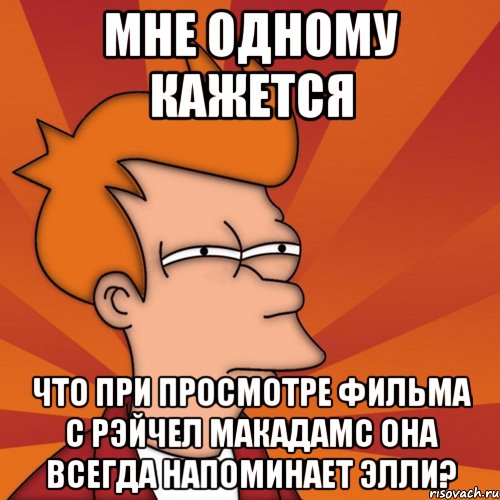 МНЕ ОДНОМУ КАЖЕТСЯ

ЧТО ПРИ ПРОСМОТРЕ ФИЛЬМА С РЭЙЧЕЛ МАКАДАМС ОНА ВСЕГДА НАПОМИНАЕТ ЭЛЛИ?

risovach.ru